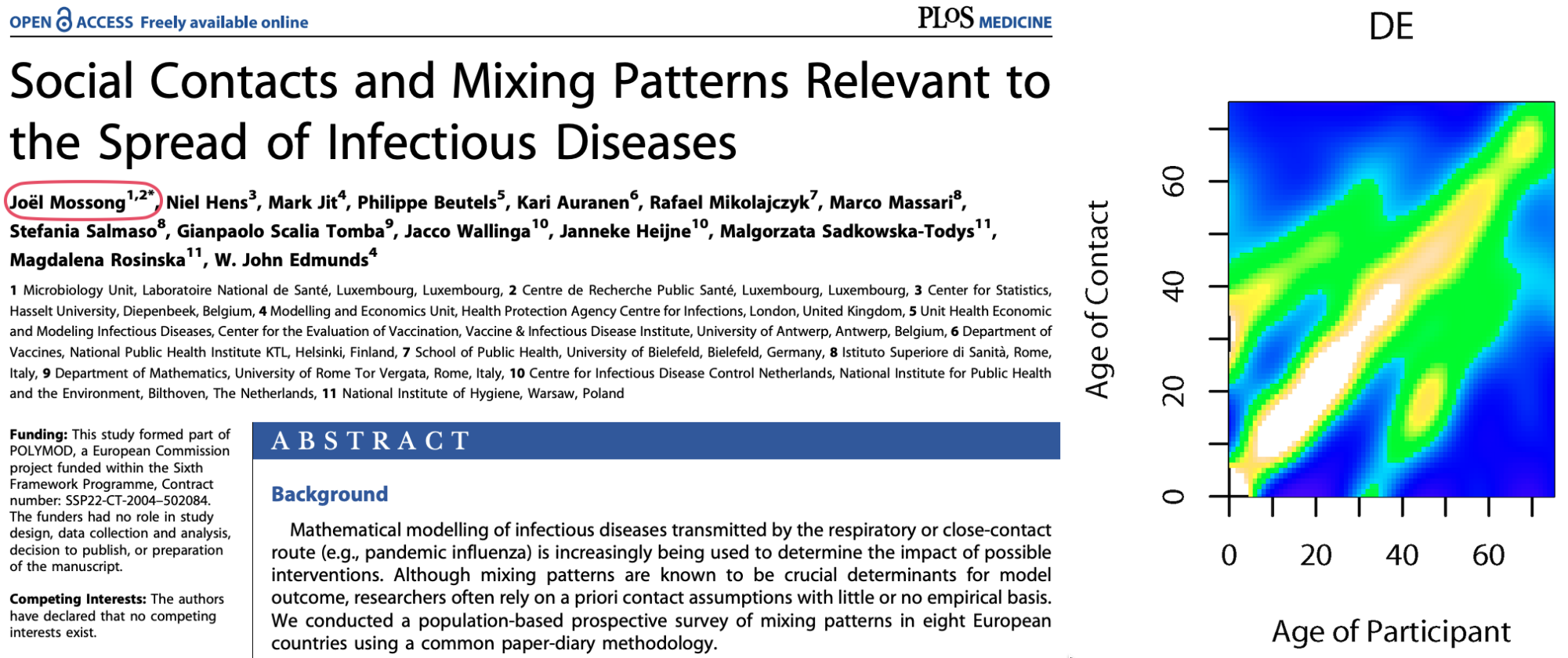 OPEN ACCESS Freely available online

PLOS MEDICINE

Social Contacts and Mixing Patterns Relevant to the Spread of Infectious Diseases

Joël Mossong$^{1,2*}$, Niel Hens$^{3}$, Mark Jit$^{4}$, Philippe Beutels$^{5}$, Kari Auranen$^{6}$, Rafael Mikolajczyk$^{7}$, Marco Massari$^{8}$, Stefania Salmaso$^{8}$, Gianpaolo Scalia Tomba$^{9}$, Jacco Wallinga$^{10}$, Janneke Heijne$^{10}$, Malgorzata Sadkowska-Todys$^{11}$, Magdalena Rosinska$^{11}$, W. John Edmunds$^{4}$

1 Microbiology Unit, Laboratoire National de Santé, Luxembourg, Luxembourg, 2 Centre de Recherche Public Santé, Luxembourg, Luxembourg, 3 Center for Statistics, Hasselt University, Diepenbeek, Belgium, 4 Modelling and Economics Unit, Health Protection Agency Centre for Infections, London, United Kingdom, 5 Unit Health Economic and Modeling Infectious Diseases, Center for the Evaluation of Vaccination, Vaccine & Infectious Disease Institute, University of Antwerp, Antwerp, Belgium, 6 Department of Vaccines, National Public Health Institute KTL, Helsinki, Finland, 7 School of Public Health, University of Bielefeld, Bielefeld, Germany, 8 Istituto Superiore di Sanità, Rome, Italy, 9 Department of Mathematics, University of Rome Tor Vergata, Rome, Italy, 10 Centre for Infectious Disease Control Netherlands, National Institute for Public Health and the Environment, Bilthoven, The Netherlands, 11 National Institute of Hygiene, Warsaw, Poland

Funding: This study formed part of POLYMOD, a European Commission project funded within the Sixth Framework Programme, Contract number: SSP22-CT-2004–502084. The funders had no role in study design, data collection and analysis, decision to publish, or preparation of the manuscript.

Competing Interests: The authors have declared that no competing interests exist.

ABSTRACT

Background

Mathematical modelling of infectious diseases transmitted by the respiratory or close-contact route (e.g., pandemic influenza) is increasingly being used to determine the impact of possible interventions. Although mixing patterns are known to be crucial determinants for model outcome, researchers often rely on a priori contact assumptions with little or no empirical basis. We conducted a population-based prospective survey of mixing patterns in eight European countries using a common paper-diary methodology.

DE

Age of Contact

0
20
40
60

0
20
40
60

Age of Participant